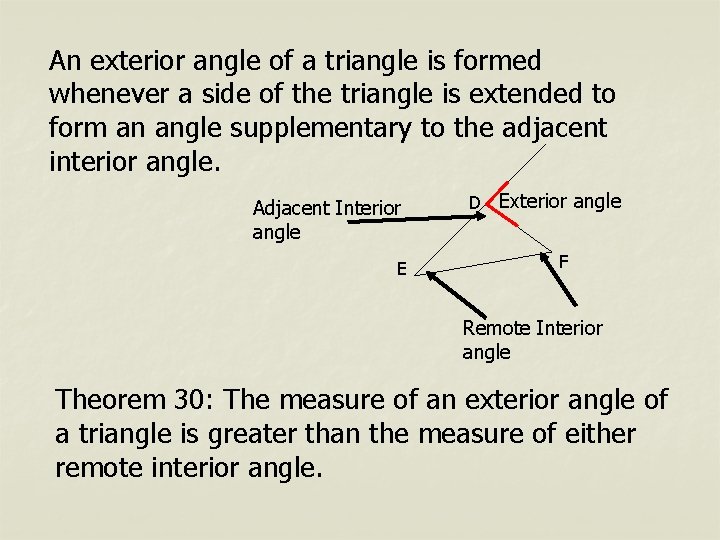 An exterior angle of a triangle is formed whenever a side of the triangle is extended to form an angle supplementary to the adjacent interior angle.

Adjacent Interior angle

D

Exterior angle

E

F

Remote Interior angle

Theorem 30: The measure of an exterior angle of a triangle is greater than the measure of either remote interior angle.